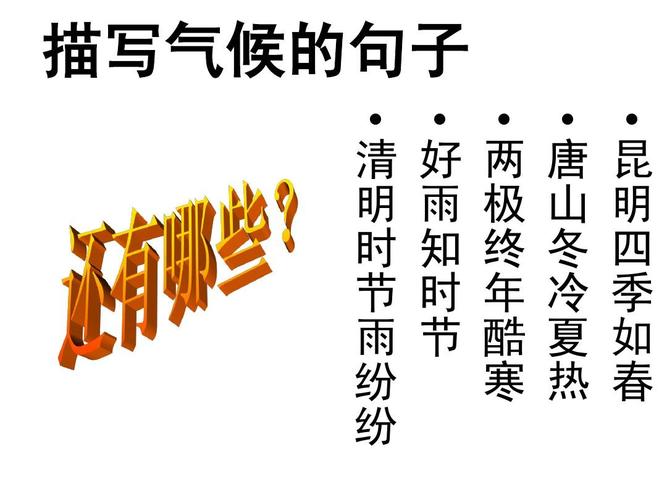 描写气候的句子

• 昆明四季如春

• 唐山冬冷夏热

• 两极终年酷寒

• 好雨知时节

• 清明时节雨纷纷

还有哪些？